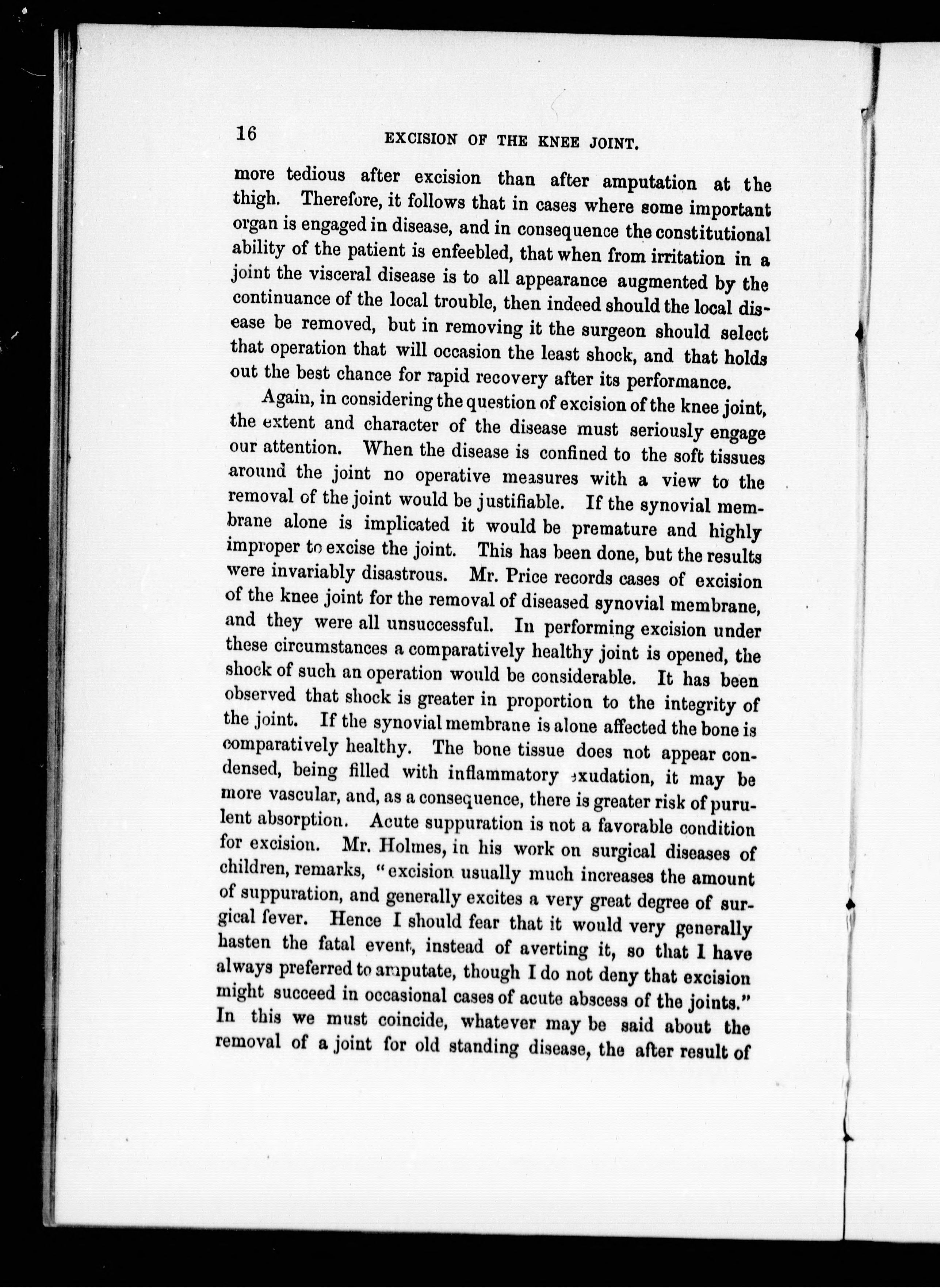 16 EXCISION OF THE KNEE JOINT.

more tedious after excision than after amputation at the thigh. Therefore, it follows that in cases where some important organ is engaged in disease, and in consequence the constitutional ability of the patient is enfeebled, that when from irritation in a joint the visceral disease is to all appearance augmented by the continuance of the local trouble, then indeed should the local disease be removed, but in removing it the surgeon should select that operation that will occasion the least shock, and that holds out the best chance for rapid recovery after its performance.

Again, in considering the question of excision of the knee joint, the extent and character of the disease must seriously engage our attention. When the disease is confined to the soft tissues around the joint no operative measures with a view to the removal of the joint would be justifiable. If the synovial membrane alone is implicated it would be premature and highly improper to excise the joint. This has been done, but the results were invariably disastrous. Mr. Price records cases of excision of the knee joint for the removal of diseased synovial membrane, and they were all unsuccessful. In performing excision under these circumstances a comparatively healthy joint is opened, the shock of such an operation would be considerable. It has been observed that shock is greater in proportion to the integrity of the joint. If the synovial membrane is alone affected the bone is comparatively healthy. The bone tissue does not appear condensed, being filled with inflammatory exudation, it may be more vascular, and, as a consequence, there is greater risk of purulent absorption. Acute suppuration is not a favorable condition for excision. Mr. Holmes, in his work on surgical diseases of children, remarks, "excision usually much increases the amount of suppuration, and generally excites a very great degree of surgical fever. Hence I should fear that it would very generally hasten the fatal event, instead of averting it, so that I have always preferred to amputate, though I do not deny that excision might succeed in occasional cases of acute abscess of the joints." In this we must coincide, whatever may be said about the removal of a joint for old standing disease, the after result of